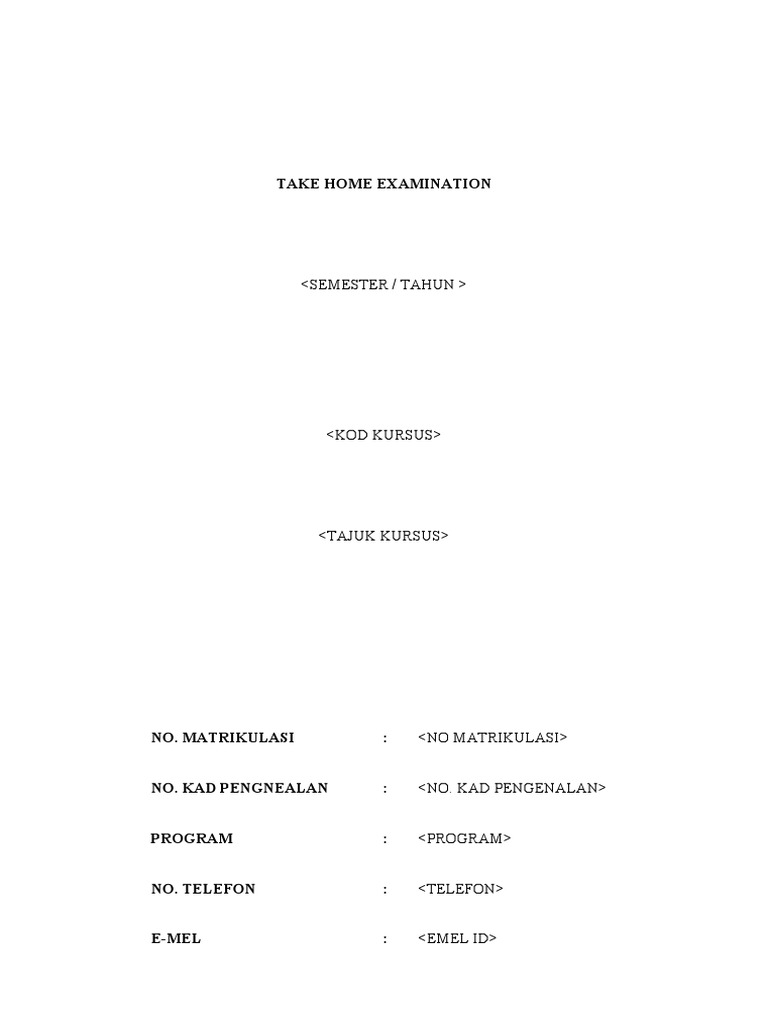 TAKE HOME EXAMINATION

<SEMESTER / TAHUN >

<KOD KURSUS>

<TAJUK KURSUS>

NO. MATRIKULASI : <NO MATRIKULASI>

NO. KAD PENGNEALAN : <NO. KAD PENGENALAN>

PROGRAM : <PROGRAM>

NO. TELEFON : <TELEFON>

E-MEL : <EMEL ID>